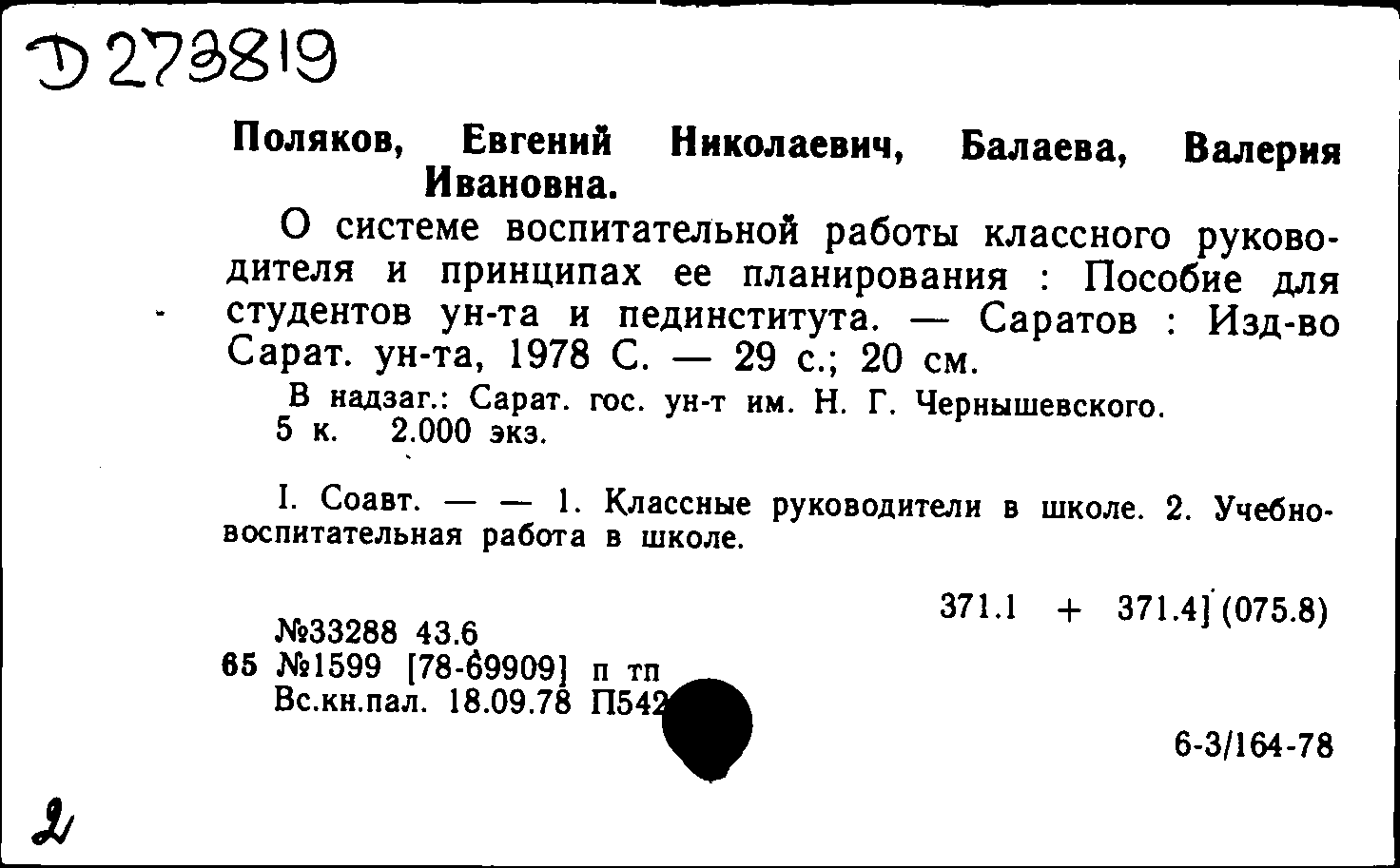 Д 273819

Поляков, Евгений Николаевич, Балаева, Валерия Ивановна.

О системе воспитательной работы классного руководителя и принципах ее планирования : Пособие для студентов ун-та и пединститута. — Саратов : Изд-во Сарат. ун-та, 1978 С. — 29 с.; 20 см.

В надзаг.: Сарат. гос. ун-т им. Н. Г. Чернышевского.
5 к. 2.000 экз.

I. Соавт. — — 1. Классные руководители в школе. 2. Учебно-воспитательная работа в школе.

371.1 + 371.4] (075.8)

№33288 43.6
65 №1599 [78-69909] п тп
Вс.кн.пал. 18.09.78 П542

6-3/164-78

2